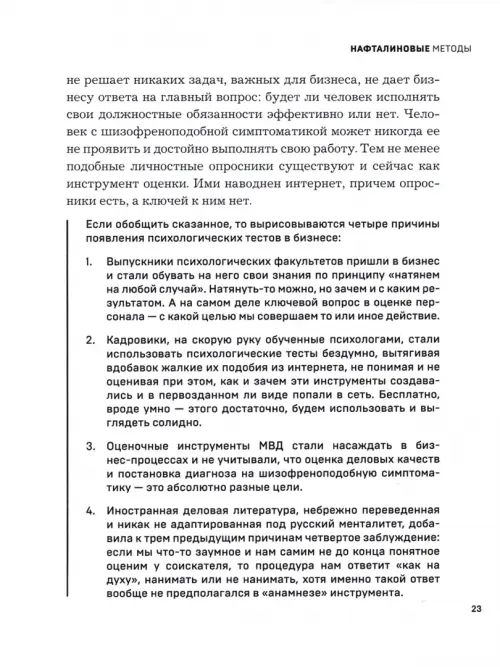 НАФТАЛИНОВЫЕ МЕТОДЫ

не решает никаких задач, важных для бизнеса, не дает бизнесу ответа на главный вопрос: будет ли человек исполнять свои должностные обязанности эффективно или нет. Человек с шизофреноподобной симптоматикой может никогда ее не проявить и достойно выполнять свою работу. Тем не менее подобные личностные опросники существуют и сейчас как инструмент оценки. Ими наводнен интернет, причем опросники есть, а ключей к ним нет.

Если обобщить сказанное, то вырисовываются четыре причины появления психологических тестов в бизнесе:

1. Выпускники психологических факультетов пришли в бизнес и стали обувать на него свои знания по принципу «натянем на любой случай». Натянуть-то можно, но зачем и с каким результатом. А на самом деле ключевой вопрос в оценке персонала — с какой целью мы совершаем то или иное действие.

2. Кадровики, на скорую руку обученные психологами, стали использовать психологические тесты бездумно, вытягивая вдобавок жалкие их подобия из интернета, не понимая и не оценивая при этом, как и зачем эти инструменты создавались и в первозданном ли виде попали в сеть. Бесплатно, вроде умно — этого достаточно, будем использовать и выглядеть солидно.

3. Оценочные инструменты МВД стали насаждать в бизнес-процессах и не учитывали, что оценка деловых качеств и постановка диагноза на шизофреноподобную симптоматику — это абсолютно разные цели.

4. Иностранная деловая литература, небрежно переведенная и никак не адаптированная под русский менталитет, добавила к трем предыдущим причинам четвертое заблуждение: если мы что-то заумное и нам самим не до конца понятное оценим у соискателя, то процедура нам ответит «как на духу», нанимать или не нанимать, хотя именно такой ответ вообще не предполагался в «анамнезе» инструмента.

23